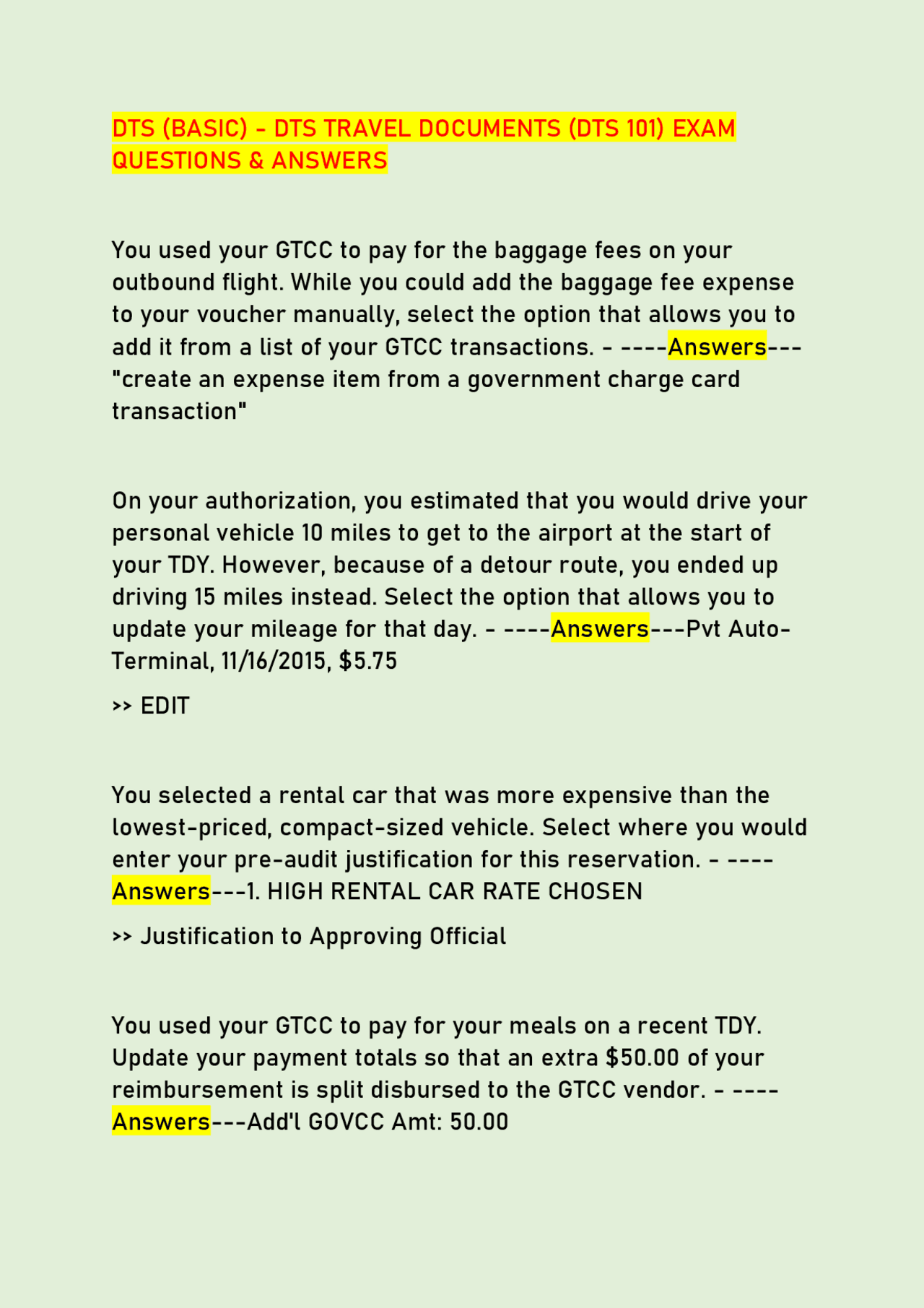 DTS (BASIC) - DTS TRAVEL DOCUMENTS (DTS 101) EXAM QUESTIONS & ANSWERS

You used your GTCC to pay for the baggage fees on your outbound flight. While you could add the baggage fee expense to your voucher manually, select the option that allows you to add it from a list of your GTCC transactions. - ----Answers---"create an expense item from a government charge card transaction"

On your authorization, you estimated that you would drive your personal vehicle 10 miles to get to the airport at the start of your TDY. However, because of a detour route, you ended up driving 15 miles instead. Select the option that allows you to update your mileage for that day. - ----Answers---Pvt Auto-Terminal, 11/16/2015, $5.75

>> EDIT

You selected a rental car that was more expensive than the lowest-priced, compact-sized vehicle. Select where you would enter your pre-audit justification for this reservation. - ----Answers---1. HIGH RENTAL CAR RATE CHOSEN

>> Justification to Approving Official

You used your GTCC to pay for your meals on a recent TDY. Update your payment totals so that an extra $50.00 of your reimbursement is split disbursed to the GTCC vendor. - ----Answers---Add'l GOVCC Amt: 50.00